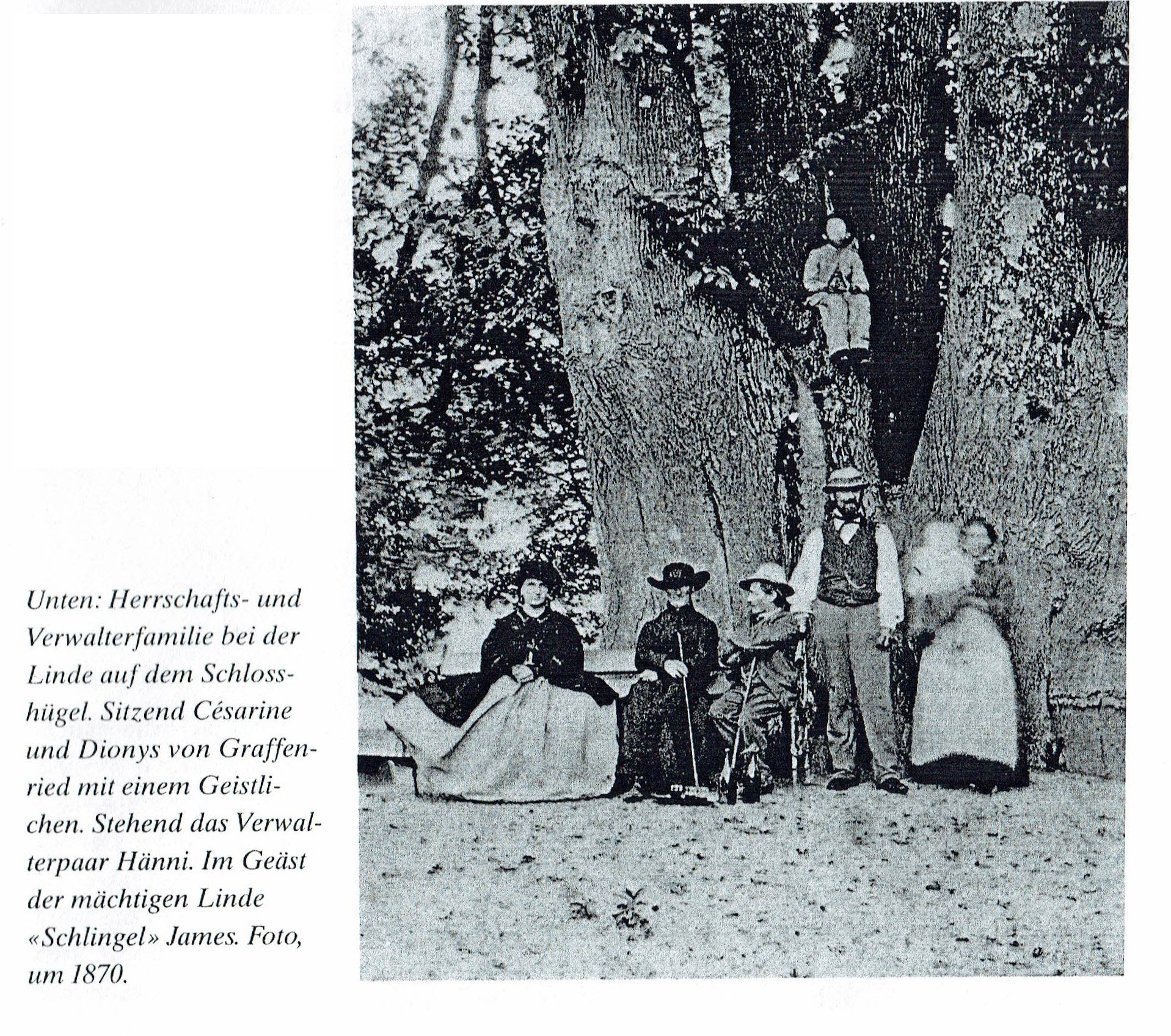 Unten: Herrschafts- und Verwalterfamilie bei der Linde auf dem Schlosshügel. Sitzend Césarine und Dionys von Graffenried mit einem Geistlichen. Stehend das Verwalterpaar Hänni. Im Geäst der mächtigen Linde «Schlingel» James. Foto, um 1870.